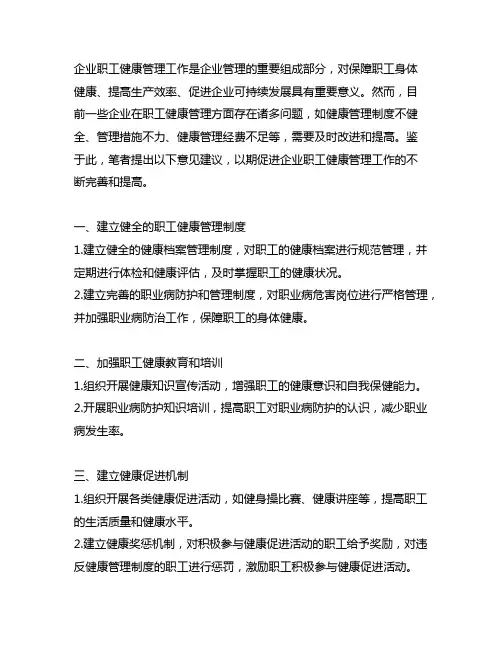 企业职工健康管理工作是企业管理的重要组成部分，对保障职工身体健康、提高生产效率、促进企业可持续发展具有重要意义。然而，目前一些企业在职工健康管理方面存在诸多问题，如健康管理制度不健全、管理措施不力、健康管理经费不足等，需要及时改进和提高。鉴于此，笔者提出以下意见建议，以期促进企业职工健康管理工作的不断完善和提高。

一、建立健全的职工健康管理制度
1.建立健全的健康档案管理制度，对职工的健康档案进行规范管理，并定期进行体检和健康评估，及时掌握职工的健康状况。
2.建立完善的职业病防护和管理制度，对职业病危害岗位进行严格管理，并加强职业病防治工作，保障职工的身体健康。

二、加强职工健康教育和培训
1.组织开展健康知识宣传活动，增强职工的健康意识和自我保健能力。
2.开展职业病防护知识培训，提高职工对职业病防护的认识，减少职业病发生率。

三、建立健康促进机制
1.组织开展各类健康促进活动，如健身操比赛、健康讲座等，提高职工的生活质量和健康水平。
2.建立健康奖惩机制，对积极参与健康促进活动的职工给予奖励，对违反健康管理制度的职工进行惩罚，激励职工积极参与健康促进活动。